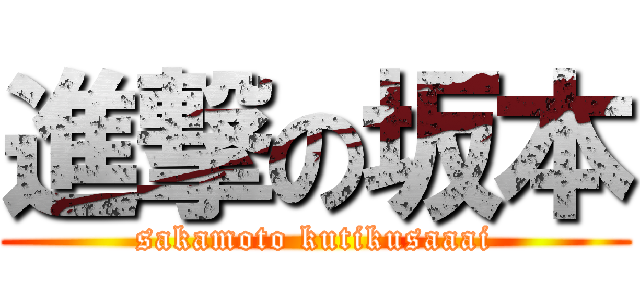 進撃の坂本

sakamoto kutikusaaai